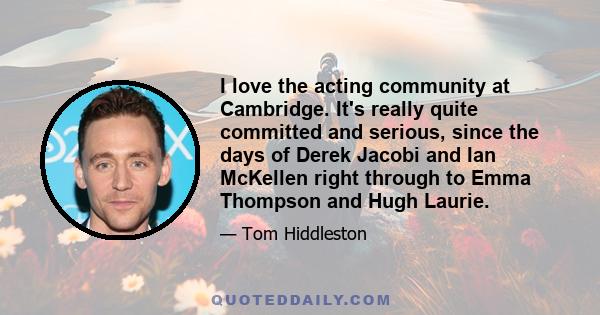 I love the acting community at Cambridge. It's really quite committed and serious, since the days of Derek Jacobi and Ian McKellen right through to Emma Thompson and Hugh Laurie.

— Tom Hiddleston

QUOTEDDAILY.COM